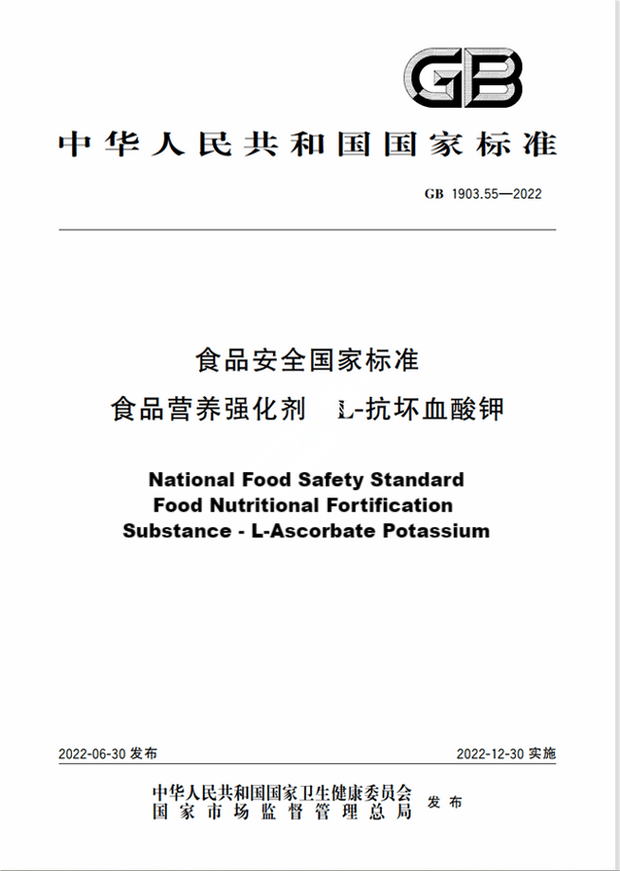 GB

中华人民共和国国家标准

GB 1903.55—2022

食品安全国家标准
食品营养强化剂 L-抗坏血酸钾

National Food Safety Standard
Food Nutritional Fortification
Substance - L-Ascorbate Potassium

2022-06-30 发布

2022-12-30 实施

中华人民共和国国家卫生健康委员会
国家市场监督管理总局
发布